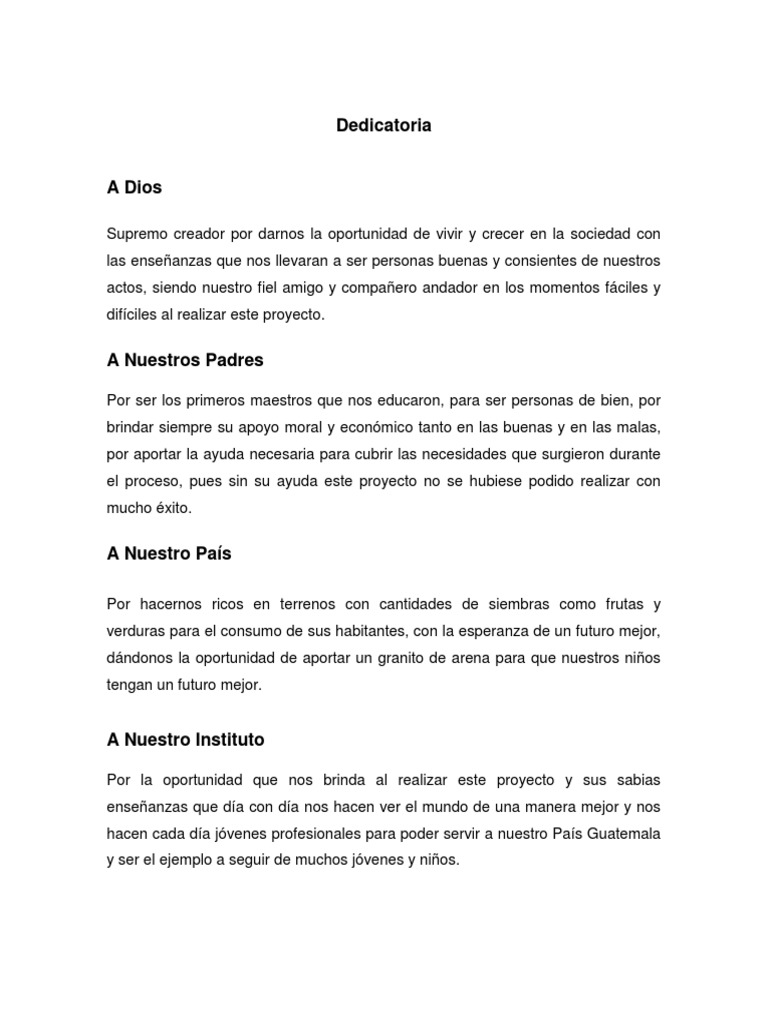 Dedicatoria

A Dios

Supremo creador por darnos la oportunidad de vivir y crecer en la sociedad con las enseñanzas que nos llevaran a ser personas buenas y consientes de nuestros actos, siendo nuestro fiel amigo y compañero andador en los momentos fáciles y difíciles al realizar este proyecto.

A Nuestros Padres

Por ser los primeros maestros que nos educaron, para ser personas de bien, por brindar siempre su apoyo moral y económico tanto en las buenas y en las malas, por aportar la ayuda necesaria para cubrir las necesidades que surgieron durante el proceso, pues sin su ayuda este proyecto no se hubiese podido realizar con mucho éxito.

A Nuestro País

Por hacernos ricos en terrenos con cantidades de siembras como frutas y verduras para el consumo de sus habitantes, con la esperanza de un futuro mejor, dándonos la oportunidad de aportar un granito de arena para que nuestros niños tengan un futuro mejor.

A Nuestro Instituto

Por la oportunidad que nos brinda al realizar este proyecto y sus sabias enseñanzas que día con día nos hacen ver el mundo de una manera mejor y nos hacen cada día jóvenes profesionales para poder servir a nuestro País Guatemala y ser el ejemplo a seguir de muchos jóvenes y niños.